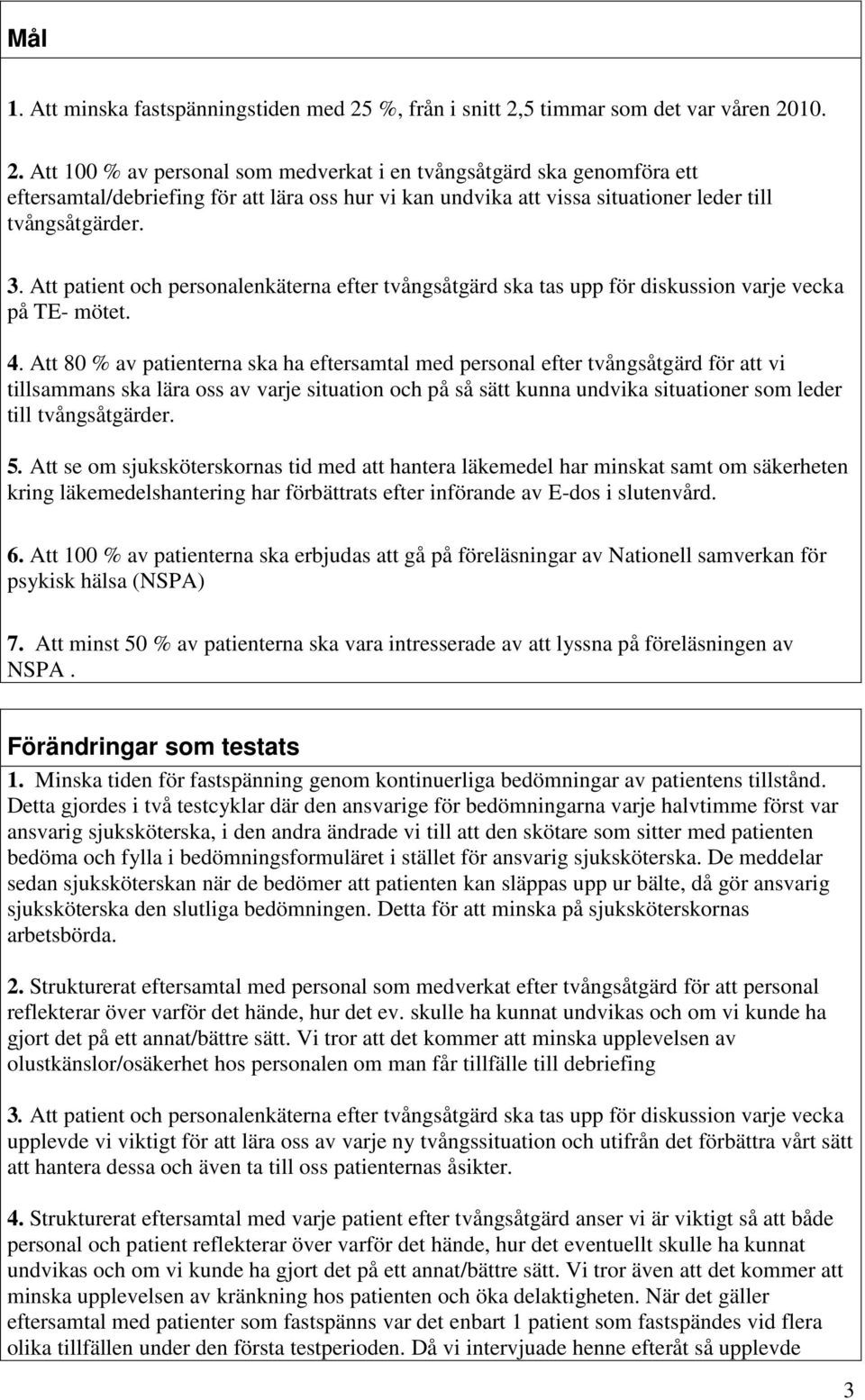 Mål

1. Att minska fastspänningstiden med 25 %, från i snitt 2,5 timmar som det var våren 2010.

2. Att 100 % av personal som medverkat i en tvångsåtgärd ska genomföra ett eftersamtal/debriefing för att lära oss hur vi kan undvika att vissa situationer leder till tvångsåtgärder.

3. Att patient och personalenkäterna efter tvångsåtgärd ska tas upp för diskussion varje vecka på TE- mötet.

4. Att 80 % av patienterna ska ha eftersamtal med personal efter tvångsåtgärd för att vi tillsammans ska lära oss av varje situation och på så sätt kunna undvika situationer som leder till tvångsåtgärder.

5. Att se om sjuksköterskornas tid med att hantera läkemedel har minskat samt om säkerheten kring läkemedelshantering har förbättrats efter införande av E-dos i slutenvård.

6. Att 100 % av patienterna ska erbjudas att gå på föreläsningar av Nationell samverkan för psykisk hälsa (NSPA)

7. Att minst 50 % av patienterna ska vara intresserade av att lyssna på föreläsningen av NSPA .

Förändringar som testats
1. Minska tiden för fastspänning genom kontinuerliga bedömningar av patientens tillstånd. Detta gjordes i två testcyklar där den ansvarige för bedömningarna varje halvtimme först var ansvarig sjuksköterska, i den andra ändrade vi till att den skötare som sitter med patienten bedöma och fylla i bedömningsformuläret i stället för ansvarig sjuksköterska. De meddelar sedan sjuksköterskan när de bedömer att patienten kan släppas upp ur bälte, då gör ansvarig sjuksköterska den slutliga bedömningen. Detta för att minska på sjuksköterskornas arbetsbörda.

2. Strukturerat eftersamtal med personal som medverkat efter tvångsåtgärd för att personal reflekterar över varför det hände, hur det ev. skulle ha kunnat undvikas och om vi kunde ha gjort det på ett annat/bättre sätt. Vi tror att det kommer att minska upplevelsen av olustkänslor/osäkerhet hos personalen om man får tillfälle till debriefing

3. Att patient och personalenkäterna efter tvångsåtgärd ska tas upp för diskussion varje vecka upplevde vi viktigt för att lära oss av varje ny tvångssituation och utifrån det förbättra vårt sätt att hantera dessa och även ta till oss patienternas åsikter.

4. Strukturerat eftersamtal med varje patient efter tvångsåtgärd anser vi är viktigt så att både personal och patient reflekterar över varför det hände, hur det eventuellt skulle ha kunnat undvikas och om vi kunde ha gjort det på ett annat/bättre sätt. Vi tror även att det kommer att minska upplevelsen av kränkning hos patienten och öka delaktigheten. När det gäller eftersamtal med patienter som fastspänns var det enbart 1 patient som fastspändes vid flera olika tillfällen under den första testperioden. Då vi intervjuade henne efteråt så upplevde

3